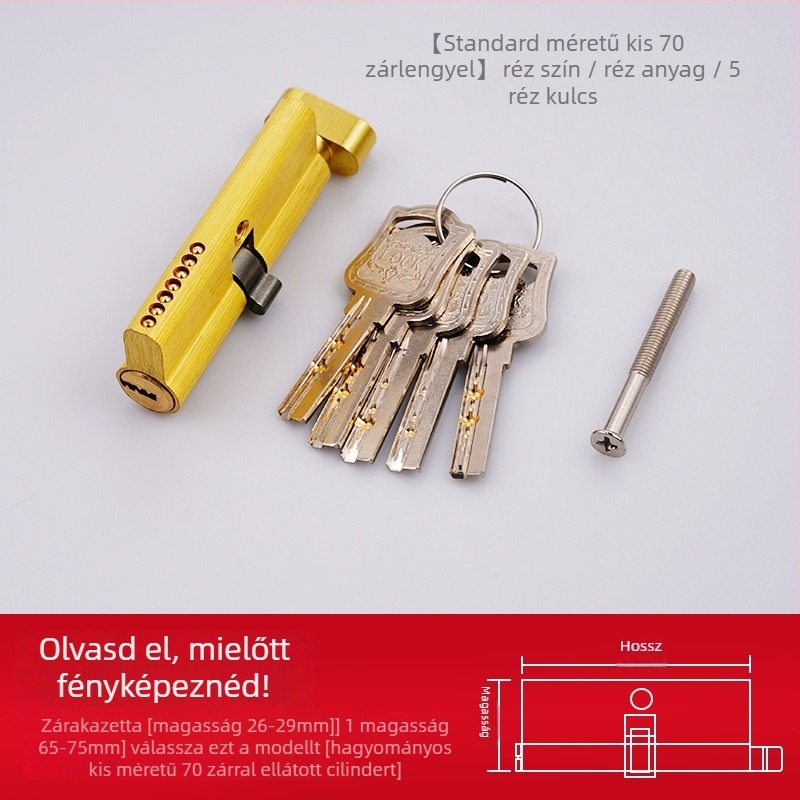 【Standard méretű kis 70 zárlengyel】 réz szín / réz anyag / 5 réz kulcs

LOCK

Olvasd el, mielőtt fényképeznéd!

Zárakazetta [magasság 26-29mm]] 1 magasság 65-75mm] válassza ezt a modellt [hagyományos kis méretű 70 zárral ellátott cilindert]

Hossz

Magasság